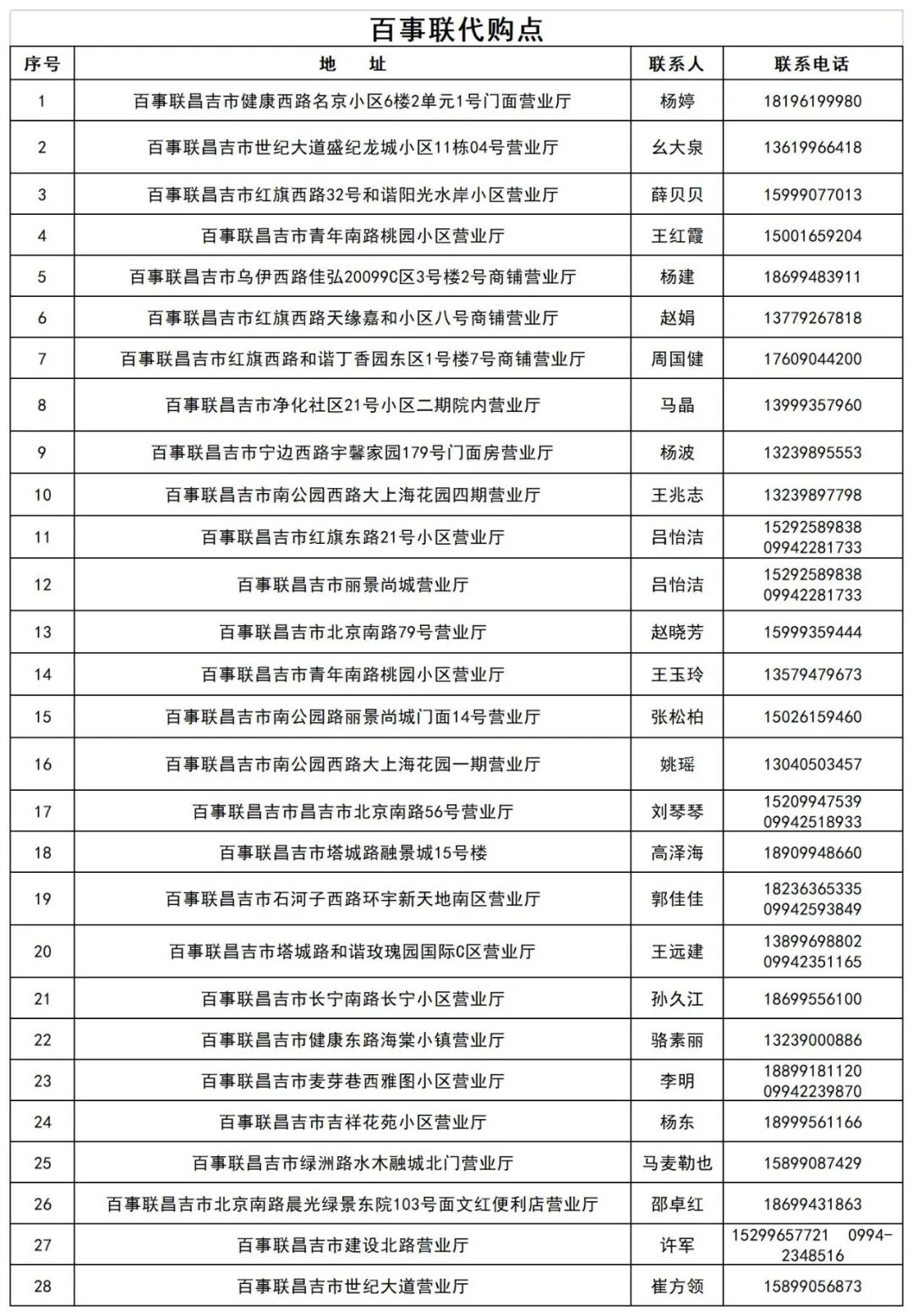 百事联代购点

| 序号 | 地 址 | 联系人 | 联系电话 |
|---|---|---|---|
| 1 | 百事联昌吉市健康西路名京小区6楼2单元1号门面营业厅 | 杨婷 | 18196199980 |
| 2 | 百事联昌吉市世纪大道盛纪龙城小区11栋04号营业厅 | 幺大泉 | 13619966418 |
| 3 | 百事联昌吉市红旗西路32号和谐阳光水岸小区营业厅 | 薛贝贝 | 15999077013 |
| 4 | 百事联昌吉市青年南路桃园小区营业厅 | 王红霞 | 15001659204 |
| 5 | 百事联昌吉市乌伊西路佳弘20099C区3号楼2号商铺营业厅 | 杨建 | 18699483911 |
| 6 | 百事联昌吉市红旗西路天缘嘉和小区八号商铺营业厅 | 赵娟 | 13779267818 |
| 7 | 百事联昌吉市红旗西路和谐丁香园东区1号楼7号商铺营业厅 | 周国健 | 17609044200 |
| 8 | 百事联昌吉市净化社区21号小区二期院内营业厅 | 马晶 | 13999357960 |
| 9 | 百事联昌吉市宁边西路宇馨家园179号门面房营业厅 | 杨波 | 13239895553 |
| 10 | 百事联昌吉市南公园西路大上海花园四期营业厅 | 王兆志 | 13239897798 |
| 11 | 百事联昌吉市红旗东路21号小区营业厅 | 吕怡洁 | 15292589838 09942281733 |
| 12 | 百事联昌吉市丽景尚城营业厅 | 吕怡洁 | 15292589838 09942281733 |
| 13 | 百事联昌吉市北京南路79号营业厅 | 赵晓芳 | 15999359444 |
| 14 | 百事联昌吉市青年南路桃园小区营业厅 | 王玉玲 | 13579479673 |
| 15 | 百事联昌吉市南公园路丽景尚城门面14号营业厅 | 张松柏 | 15026159460 |
| 16 | 百事联昌吉市南公园西路大上海花园一期营业厅 | 姚瑶 | 13040503457 |
| 17 | 百事联昌吉市昌吉市北京南路56号营业厅 | 刘琴琴 | 15209947539 09942518933 |
| 18 | 百事联昌吉市塔城路融景城15号楼 | 高泽海 | 18909948660 |
| 19 | 百事联昌吉市石河子西路环宇新天地南区营业厅 | 郭佳佳 | 18236365335 09942593849 |
| 20 | 百事联昌吉市塔城路和谐玫瑰园国际C区营业厅 | 王远建 | 13899698802 09942351165 |
| 21 | 百事联昌吉市长宁南路长宁小区营业厅 | 孙久江 | 18699556100 |
| 22 | 百事联昌吉市健康东路海棠小镇营业厅 | 骆素丽 | 13239000886 |
| 23 | 百事联昌吉市麦芽巷西雅图小区营业厅 | 李明 | 18899181120 09942239870 |
| 24 | 百事联昌吉市吉祥花苑小区营业厅 | 杨东 | 18999561166 |
| 25 | 百事联昌吉市绿洲路水木融城北门营业厅 | 马麦勒也 | 15899087429 |
| 26 | 百事联昌吉市北京南路晨光绿景东院103号面文红便利店营业厅 | 邵卓红 | 18699431863 |
| 27 | 百事联昌吉市建设北路营业厅 | 许军 | 15299657721 0994-2348516 |
| 28 | 百事联昌吉市世纪大道营业厅 | 崔方领 | 15899056873 |